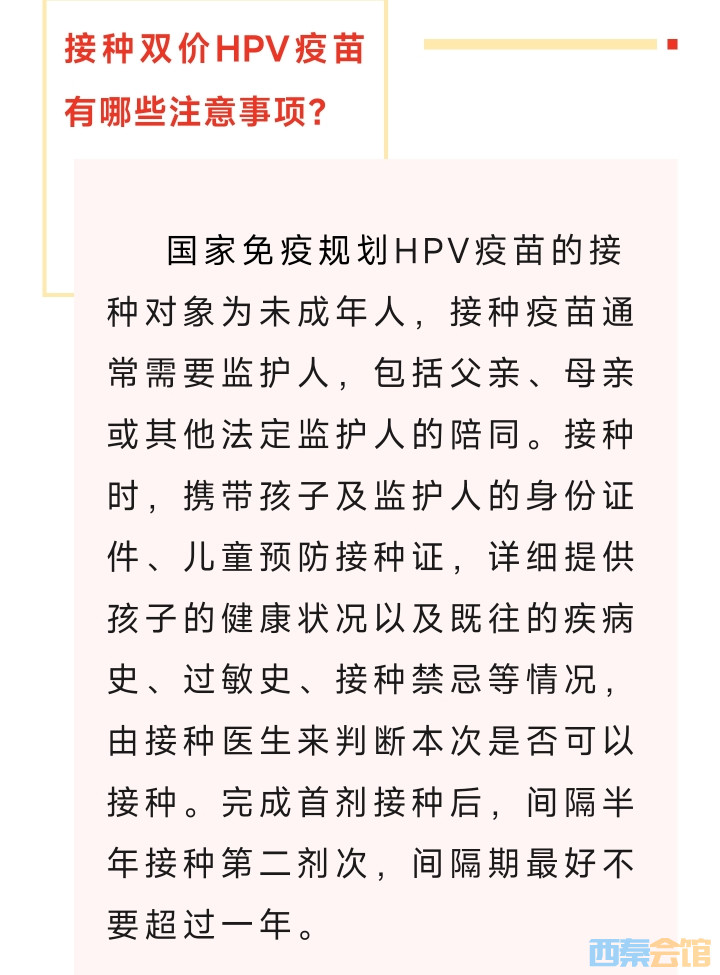 接种双价HPV疫苗有哪些注意事项？

国家免疫规划HPV疫苗的接种对象为未成年人，接种疫苗通常需要监护人，包括父亲、母亲或其他法定监护人的陪同。接种时，携带孩子及监护人的身份证件、儿童预防接种证，详细提供孩子的健康状况以及既往的疾病史、过敏史、接种禁忌等情况，由接种医生来判断本次是否可以接种。完成首剂接种后，间隔半年接种第二剂次，间隔期最好不要超过一年。

西秦会馆